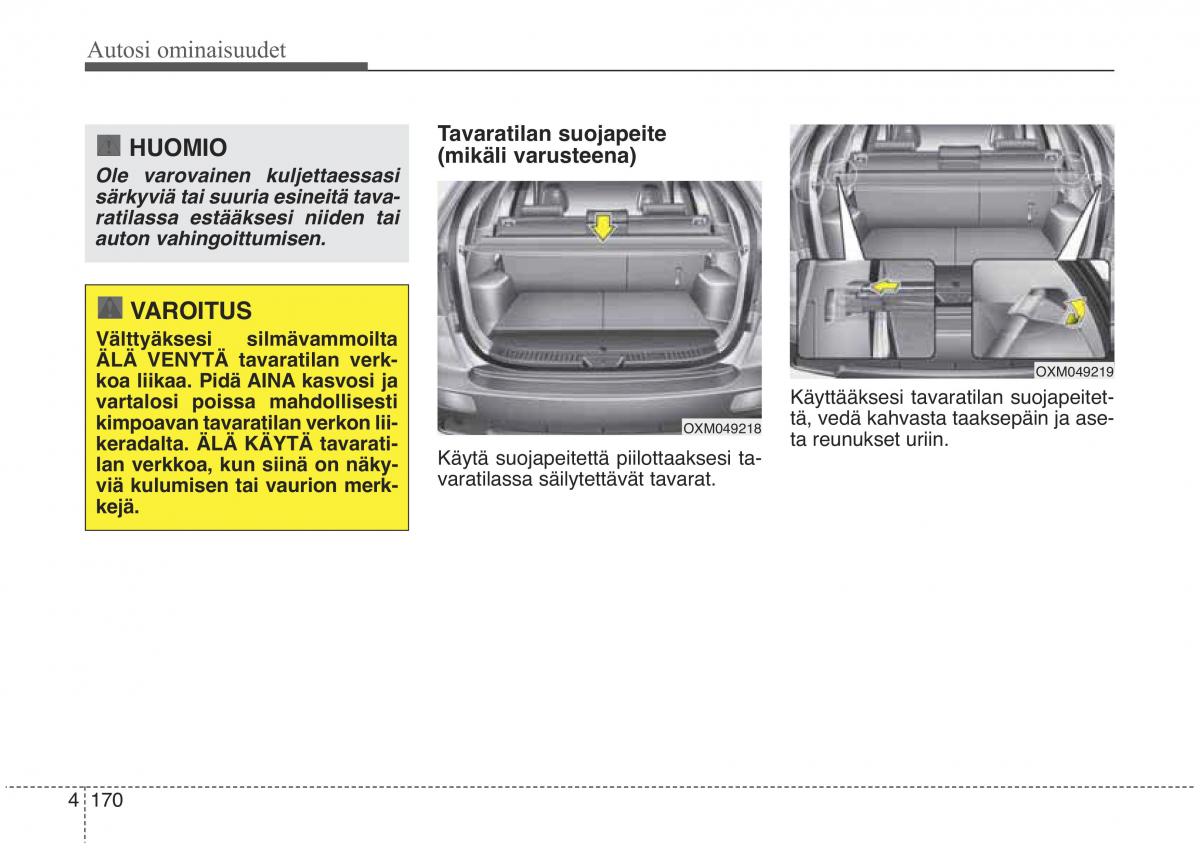 Autosi ominaisuudet

HUOMIO
Ole varovainen kuljettaessasi särkyviä tai suuria esineitä tavaratilassa estääksesi niiden tai auton vahingoittumisen.

VAROITUS
Välttyäksesi silmävammoilta ÄLÄ VENYTÄ tavaratilan verkkoa liikaa. Pidä AINA kasvosi ja vartalosi poissa mahdollisesti kimpoavan tavaratilan verkon liikeradalta. ÄLÄ KÄYTÄ tavaratilan verkkoa, kun siinä on näkyviä kulumisen tai vaurion merkkejä.

Tavaratilan suojapeite (mikäli varusteena)

OXM049218

Käytä suojapeitettä piilottaaksesi tavaratilassa säilytettävät tavarat.

OXM049219

Käyttääksesi tavaratilan suojapeitettä, vedä kahvasta taaksepäin ja aseta reunukset uriin.

4 170